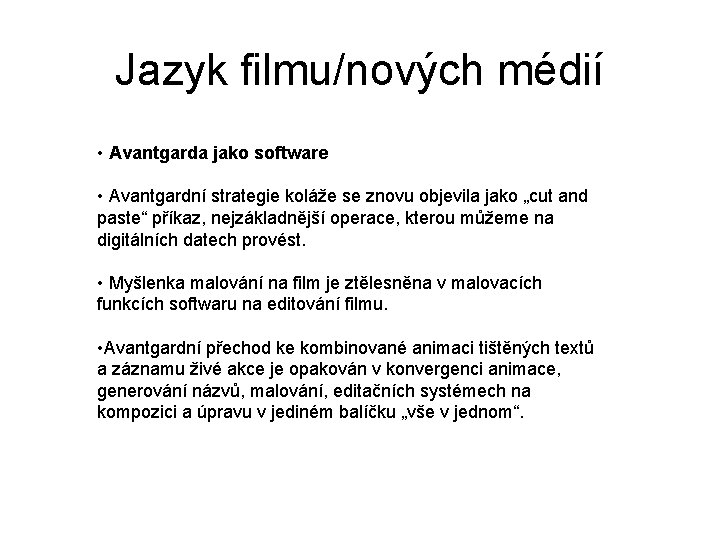 Jazyk filmu/nových médií

• Avantgarda jako software

• Avantgardní strategie koláže se znovu objevila jako „cut and paste“ příkaz, nejzákladnější operace, kterou můžeme na digitálních datech provést.

• Myšlenka malování na film je ztělesněna v malovacích funkcích softwaru na editování filmu.

•Avantgardní přechod ke kombinované animaci tištěných textů a záznamu živé akce je opakován v konvergenci animace, generování názvů, malování, editačních systémech na kompozici a úpravu v jediném balíčku „vše v jednom“.